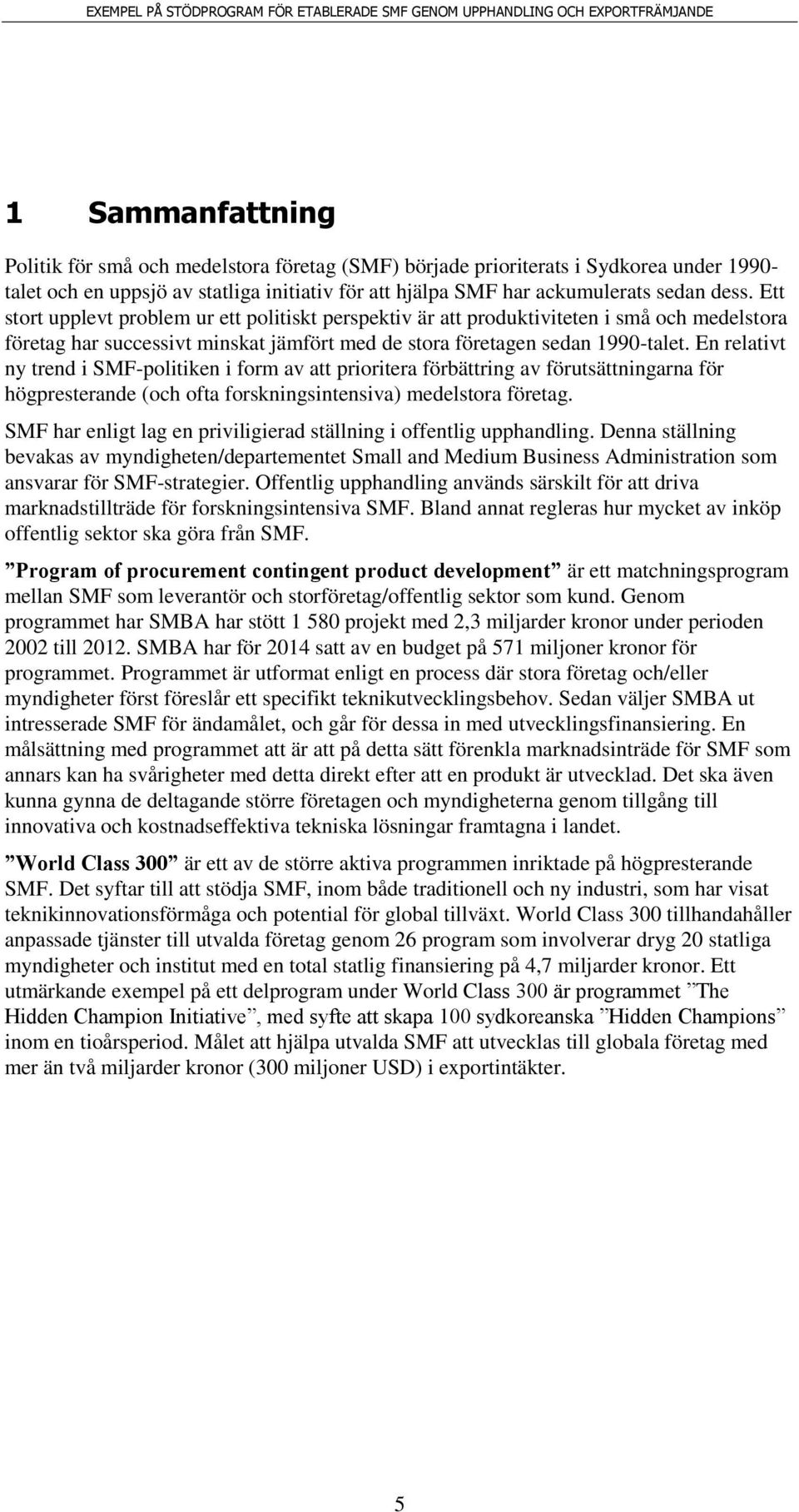 EXEMPEL PÅ STÖDPROGRAM FÖR ETABLERADE SMF GENOM UPPHANDLING OCH EXPORTFRÄMJANDE

1 Sammanfattning

Politik för små och medelstora företag (SMF) började prioriterats i Sydkorea under 1990-talet och en uppsjö av statliga initiativ för att hjälpa SMF har ackumulerats sedan dess. Ett stort upplevt problem ur ett politiskt perspektiv är att produktiviteten i små och medelstora företag har successivt minskat jämfört med de stora företagen sedan 1990-talet. En relativt ny trend i SMF-politiken i form av att prioritera förbättring av förutsättningarna för högpresterande (och ofta forskningsintensiva) medelstora företag.

SMF har enligt lag en priviligierad ställning i offentlig upphandling. Denna ställning bevakas av myndigheten/departementet Small and Medium Business Administration som ansvarar för SMF-strategier. Offentlig upphandling används särskilt för att driva marknadstillträde för forskningsintensiva SMF. Bland annat regleras hur mycket av inköp offentlig sektor ska göra från SMF.

”Program of procurement contingent product development” är ett matchningsprogram mellan SMF som leverantör och storföretag/offentlig sektor som kund. Genom programmet har SMBA har stött 1 580 projekt med 2,3 miljarder kronor under perioden 2002 till 2012. SMBA har för 2014 satt av en budget på 571 miljoner kronor för programmet. Programmet är utformat enligt en process där stora företag och/eller myndigheter först föreslår ett specifikt teknikutvecklingsbehov. Sedan väljer SMBA ut intresserade SMF för ändamålet, och går för dessa in med utvecklingsfinansiering. En målsättning med programmet att är att på detta sätt förenkla marknadsinträde för SMF som annars kan ha svårigheter med detta direkt efter att en produkt är utvecklad. Det ska även kunna gynna de deltagande större företagen och myndigheterna genom tillgång till innovativa och kostnadseffektiva tekniska lösningar framtagna i landet.

”World Class 300” är ett av de större aktiva programmen inriktade på högpresterande SMF. Det syftar till att stödja SMF, inom både traditionell och ny industri, som har visat teknikinnovationsförmåga och potential för global tillväxt. World Class 300 tillhandahåller anpassade tjänster till utvalda företag genom 26 program som involverar dryg 20 statliga myndigheter och institut med en total statlig finansiering på 4,7 miljarder kronor. Ett utmärkande exempel på ett delprogram under World Class 300 är programmet ”The Hidden Champion Initiative”, med syfte att skapa 100 sydkoreanska ”Hidden Champions” inom en tioårsperiod. Målet att hjälpa utvalda SMF att utvecklas till globala företag med mer än två miljarder kronor (300 miljoner USD) i exportintäkter.

5